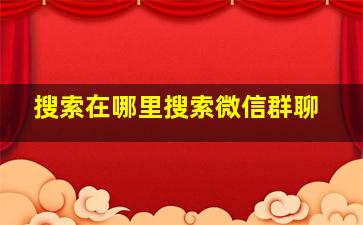 搜索在哪里搜索微信群聊